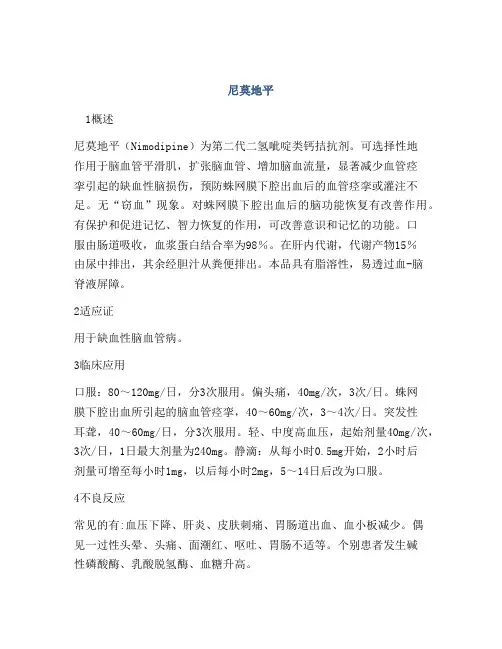 尼莫地平

1概述

尼莫地平（Nimodipine）为第二代二氢吡啶类钙拮抗剂。可选择性地作用于脑血管平滑肌，扩张脑血管、增加脑血流量，显著减少血管痉挛引起的缺血性脑损伤，预防蛛网膜下腔出血后的血管痉挛或灌注不足。无“窃血”现象。对蛛网膜下腔出血后的脑功能恢复有改善作用。有保护和促进记忆、智力恢复的作用，可改善意识和记忆的功能。口服由肠道吸收，血浆蛋白结合率为98%。在肝内代谢，代谢产物15%由尿中排出，其余经胆汁从粪便排出。本品具有脂溶性，易透过血-脑脊液屏障。

2适应证

用于缺血性脑血管病。

3临床应用

口服：80～120mg/日，分3次服用。偏头痛，40mg/次，3次/日。蛛网膜下腔出血所引起的脑血管痉挛，40～60mg/次，3～4次/日。突发性耳聋，40～60mg/日，分3次服用。轻、中度高血压，起始剂量40mg/次，3次/日，1日最大剂量为240mg。静滴：从每小时0.5mg开始，2小时后剂量可增至每小时1mg，以后每小时2mg，5～14日后改为口服。

4不良反应

常见的有:血压下降、肝炎、皮肤刺痛、胃肠道出血、血小板减少。偶见一过性头晕、头痛、面潮红、呕吐、胃肠不适等。个别患者发生碱性磷酸酶、乳酸脱氢酶、血糖升高。